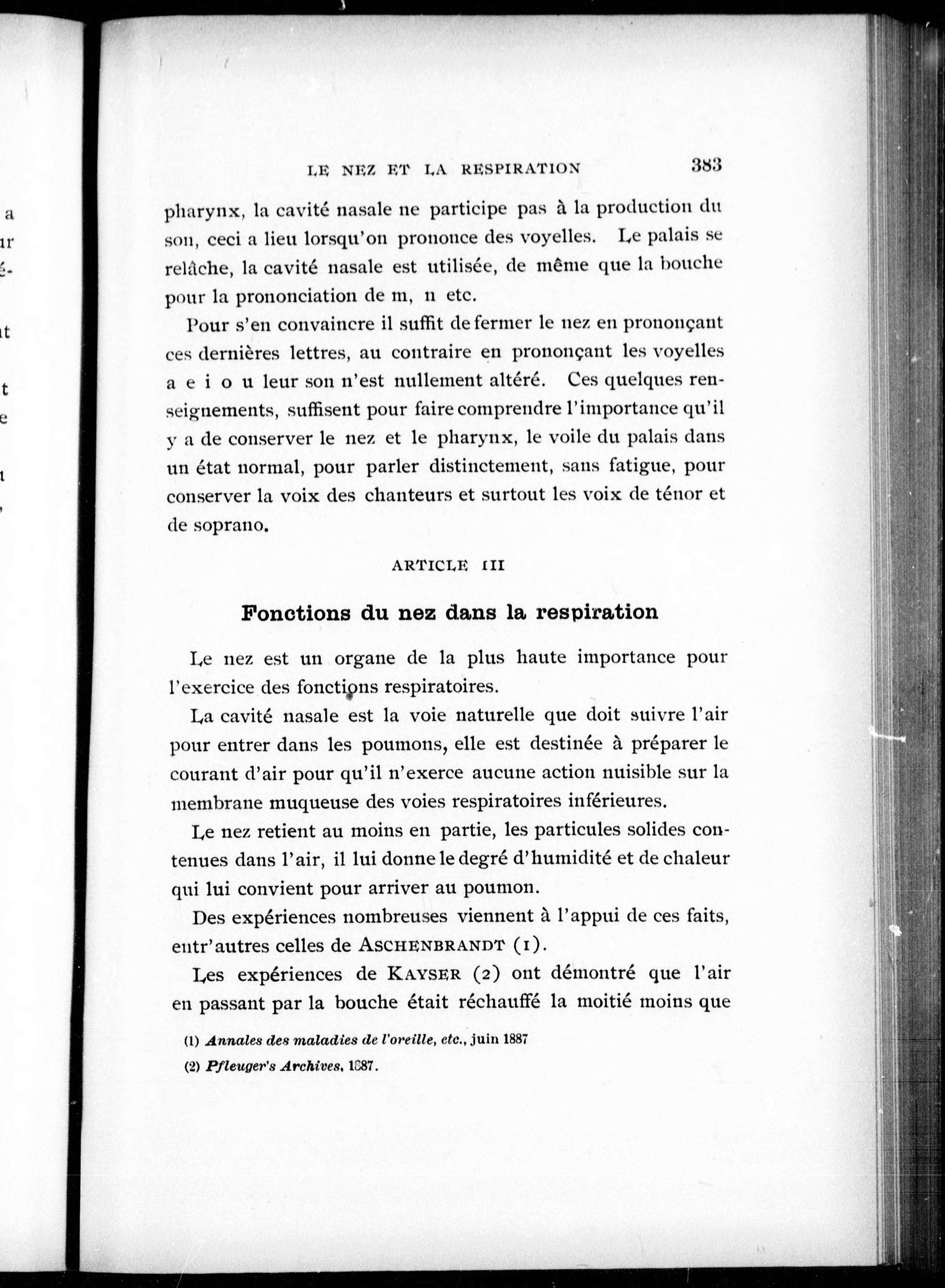 LE NEZ ET LA RESPIRATION 383

pharynx, la cavité nasale ne participe pas à la production du son, ceci a lieu lorsqu'on prononce des voyelles. Le palais se relâche, la cavité nasale est utilisée, de même que la bouche pour la prononciation de m, n etc.

Pour s'en convaincre il suffit de fermer le nez en prononçant ces dernières lettres, au contraire en prononçant les voyelles a e i o u leur son n'est nullement altéré. Ces quelques renseignements, suffisent pour faire comprendre l'importance qu'il y a de conserver le nez et le pharynx, le voile du palais dans un état normal, pour parler distinctement, sans fatigue, pour conserver la voix des chanteurs et surtout les voix de ténor et de soprano.

ARTICLE III

Fonctions du nez dans la respiration

Le nez est un organe de la plus haute importance pour l'exercice des fonctions respiratoires.

La cavité nasale est la voie naturelle que doit suivre l'air pour entrer dans les poumons, elle est destinée à préparer le courant d'air pour qu'il n'exerce aucune action nuisible sur la membrane muqueuse des voies respiratoires inférieures.

Le nez retient au moins en partie, les particules solides contenues dans l'air, il lui donne le degré d'humidité et de chaleur qui lui convient pour arriver au poumon.

Des expériences nombreuses viennent à l'appui de ces faits, entr'autres celles de ASCHENBRANDT (1).

Les expériences de KAYSER (2) ont démontré que l'air en passant par la bouche était réchauffé la moitié moins que

(1) Annales des maladies de l'oreille, etc., juin 1887

(2) Pfleuger's Archives, 1887.